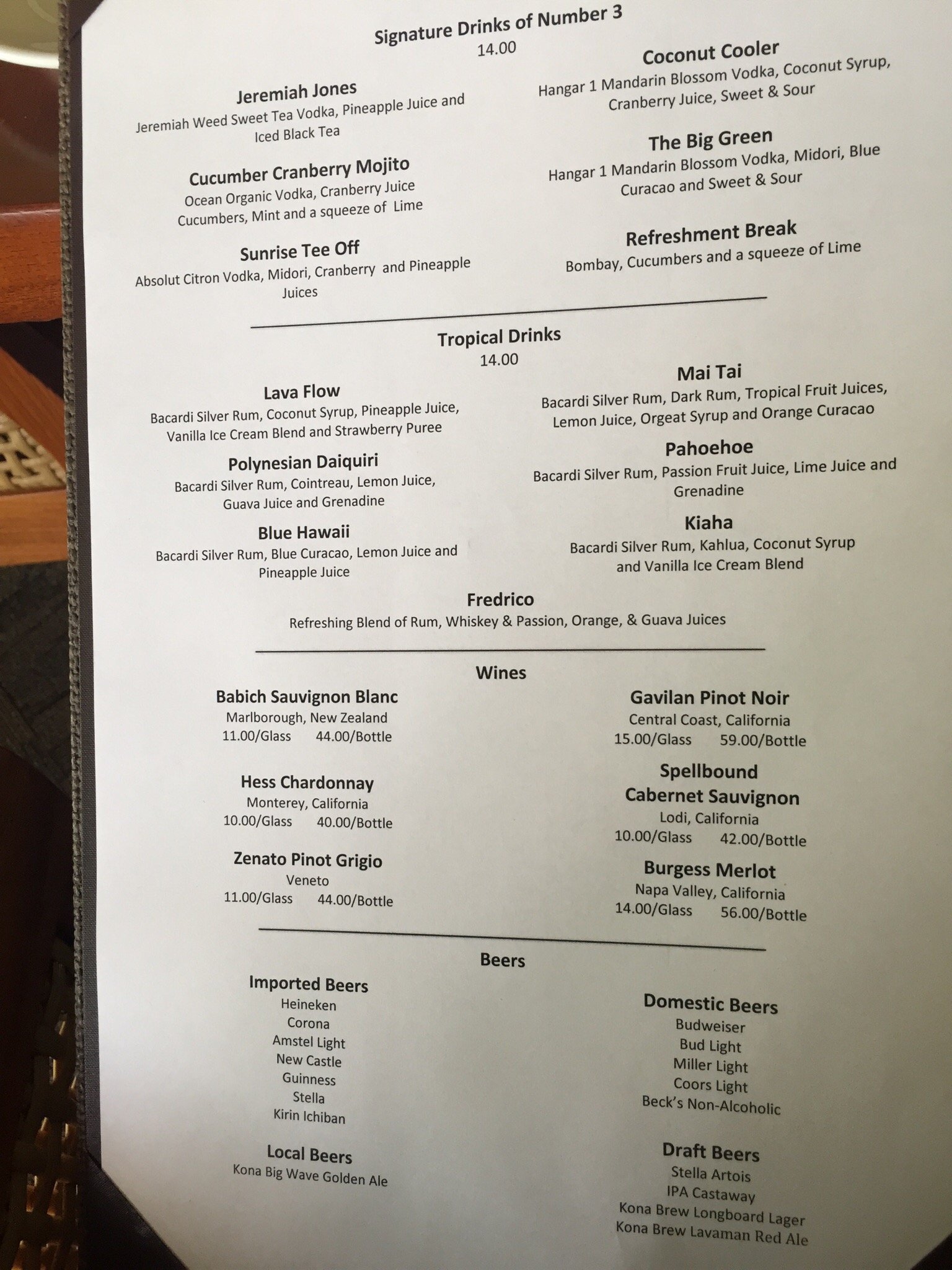 Signature Drinks of Number 3
14.00

Jeremiah Jones
Jeremiah Weed Sweet Tea Vodka, Pineapple Juice and Iced Black Tea

Cucumber Cranberry Mojito
Ocean Organic Vodka, Cranberry Juice Cucumbers, Mint and a squeeze of Lime

Sunrise Tee Off
Absolut Citron Vodka, Midori, Cranberry and Pineapple Juices

Coconut Cooler
Hangar 1 Mandarin Blossom Vodka, Coconut Syrup, Cranberry Juice, Sweet & Sour

The Big Green
Hangar 1 Mandarin Blossom Vodka, Midori, Blue Curacao and Sweet & Sour

Refreshment Break
Bombay, Cucumbers and a squeeze of Lime

Tropical Drinks
14.00

Lava Flow
Bacardi Silver Rum, Coconut Syrup, Pineapple Juice, Vanilla Ice Cream Blend and Strawberry Puree

Polynesian Daiquiri
Bacardi Silver Rum, Cointreau, Lemon Juice, Guava Juice and Grenadine

Blue Hawaii
Bacardi Silver Rum, Blue Curacao, Lemon Juice and Pineapple Juice

Mai Tai
Bacardi Silver Rum, Dark Rum, Tropical Fruit Juices, Lemon Juice, Orgeat Syrup and Orange Curacao

Pahoehoe
Bacardi Silver Rum, Passion Fruit Juice, Lime Juice and Grenadine

Kiaha
Bacardi Silver Rum, Kahlua, Coconut Syrup and Vanilla Ice Cream Blend

Fredrico
Refreshing Blend of Rum, Whiskey & Passion, Orange, & Guava Juices

Wines

Babich Sauvignon Blanc
Marlborough, New Zealand
11.00/Glass 44.00/Bottle

Hess Chardonnay
Monterey, California
10.00/Glass 40.00/Bottle

Zenato Pinot Grigio
Veneto
11.00/Glass 44.00/Bottle

Gavilan Pinot Noir
Central Coast, California
15.00/Glass 59.00/Bottle

Spellbound
Cabernet Sauvignon
Lodi, California
10.00/Glass 42.00/Bottle

Burgess Merlot
Napa Valley, California
14.00/Glass 56.00/Bottle

Beers

Imported Beers
Heineken
Corona
Amstel Light
New Castle
Guinness
Stella
Kirin Ichiban

Local Beers
Kona Big Wave Golden Ale

Domestic Beers
Budweiser
Bud Light
Miller Light
Coors Light
Beck's Non-Alcoholic

Draft Beers
Stella Artois
IPA Castaway
Kona Brew Longboard Lager
Kona Brew Lavaman Red Ale